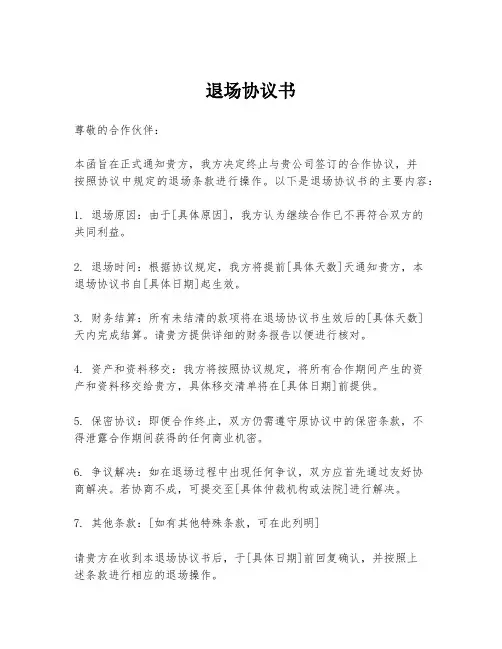 退场协议书

尊敬的合作伙伴：

本函旨在正式通知贵方，我方决定终止与贵公司签订的合作协议，并按照协议中规定的退场条款进行操作。以下是退场协议书的主要内容：

1. 退场原因：由于[具体原因]，我方认为继续合作已不再符合双方的共同利益。

2. 退场时间：根据协议规定，我方将提前[具体天数]天通知贵方，本退场协议书自[具体日期]起生效。

3. 财务结算：所有未结清的款项将在退场协议书生效后的[具体天数]天内完成结算。请贵方提供详细的财务报告以便进行核对。

4. 资产和资料移交：我方将按照协议规定，将所有合作期间产生的资产和资料移交给贵方，具体移交清单将在[具体日期]前提供。

5. 保密协议：即便合作终止，双方仍需遵守原协议中的保密条款，不得泄露合作期间获得的任何商业机密。

6. 争议解决：如在退场过程中出现任何争议，双方应首先通过友好协商解决。若协商不成，可提交至[具体仲裁机构或法院]进行解决。

7. 其他条款：[如有其他特殊条款，可在此列明]

请贵方在收到本退场协议书后，于[具体日期]前回复确认，并按照上述条款进行相应的退场操作。